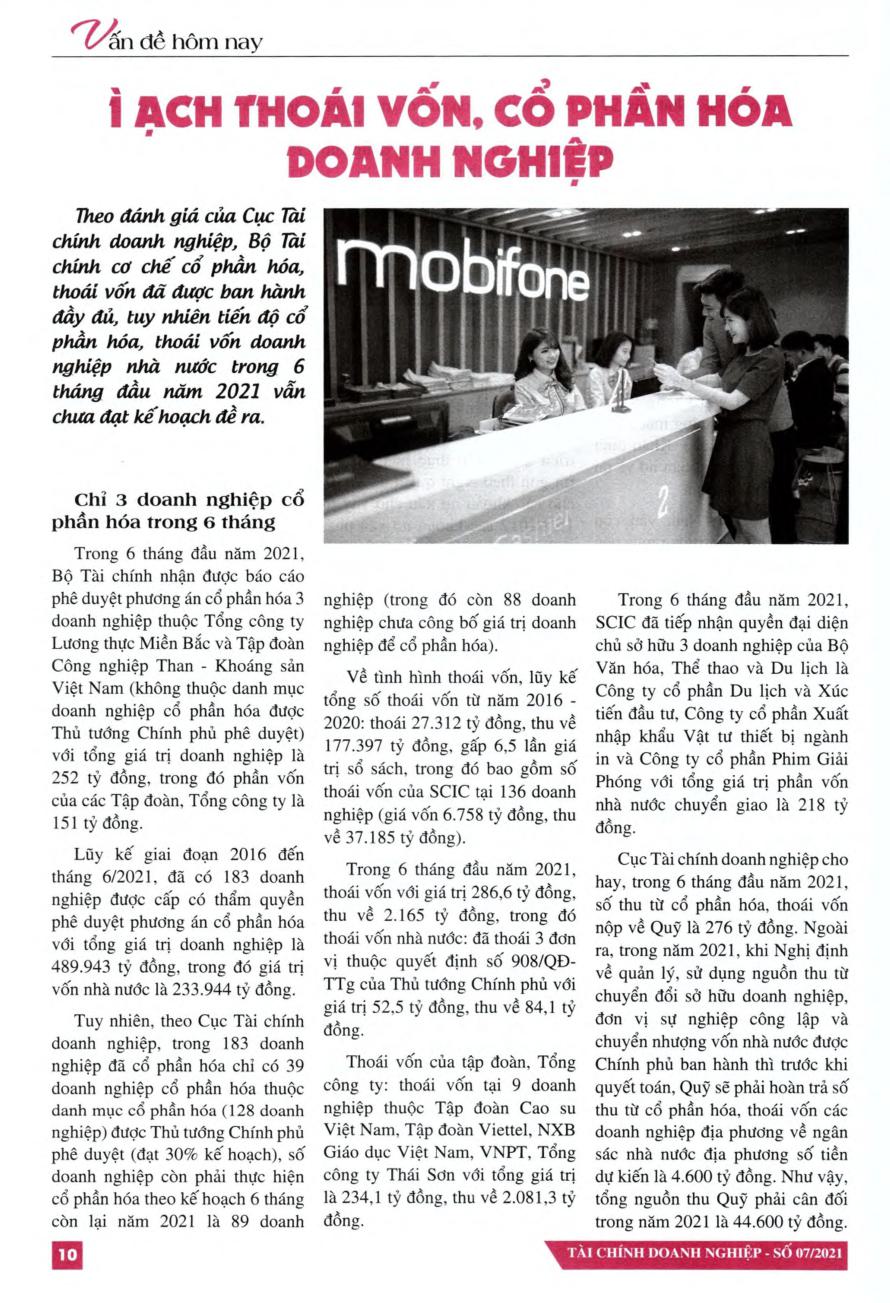 Vấn đề hôm nay

Ì ẠCH THOÁI VỐN, CỔ PHẦN HÓA DOANH NGHIỆP

Theo đánh giá của Cục Tài chính doanh nghiệp, Bộ Tài chính cơ chế cổ phần hóa, thoái vốn đã được ban hành đầy đủ, tuy nhiên tiến độ cổ phần hóa, thoái vốn doanh nghiệp nhà nước trong 6 tháng đầu năm 2021 vẫn chưa đạt kế hoạch đề ra.

mobifone

Chỉ 3 doanh nghiệp cổ phần hóa trong 6 tháng

Trong 6 tháng đầu năm 2021, Bộ Tài chính nhận được báo cáo phê duyệt phương án cổ phần hóa 3 doanh nghiệp thuộc Tổng công ty Lương thực Miền Bắc và Tập đoàn Công nghiệp Than - Khoáng sản Việt Nam (không thuộc danh mục doanh nghiệp cổ phần hóa được Thủ tướng Chính phủ phê duyệt) với tổng giá trị doanh nghiệp là 252 tỷ đồng, trong đó phần vốn của các Tập đoàn, Tổng công ty là 151 tỷ đồng.

Lũy kế giai đoạn 2016 đến tháng 6/2021, đã có 183 doanh nghiệp được cấp có thẩm quyền phê duyệt phương án cổ phần hóa với tổng giá trị doanh nghiệp là 489.943 tỷ đồng, trong đó giá trị vốn nhà nước là 233.944 tỷ đồng.

Tuy nhiên, theo Cục Tài chính doanh nghiệp, trong 183 doanh nghiệp đã cổ phần hóa chỉ có 39 doanh nghiệp cổ phần hóa thuộc danh mục cổ phần hóa (128 doanh nghiệp) được Thủ tướng Chính phủ phê duyệt (đạt 30% kế hoạch), số doanh nghiệp còn phải thực hiện cổ phần hóa theo kế hoạch 6 tháng còn lại năm 2021 là 89 doanh nghiệp (trong đó còn 88 doanh nghiệp chưa công bố giá trị doanh nghiệp để cổ phần hóa).

Về tình hình thoái vốn, lũy kế tổng số thoái vốn từ năm 2016 - 2020: thoái 27.312 tỷ đồng, thu về 177.397 tỷ đồng, gấp 6,5 lần giá trị sổ sách, trong đó bao gồm số thoái vốn của SCIC tại 136 doanh nghiệp (giá vốn 6.758 tỷ đồng, thu về 37.185 tỷ đồng).

Trong 6 tháng đầu năm 2021, thoái vốn với giá trị 286,6 tỷ đồng, thu về 2.165 tỷ đồng, trong đó thoái vốn nhà nước: đã thoái 3 đơn vị thuộc quyết định số 908/QĐ-TTg của Thủ tướng Chính phủ với giá trị 52,5 tỷ đồng, thu về 84,1 tỷ đồng.

Thoái vốn của tập đoàn, Tổng công ty: thoái vốn tại 9 doanh nghiệp thuộc Tập đoàn Cao su Việt Nam, Tập đoàn Viettel, NXB Giáo dục Việt Nam, VNPT, Tổng công ty Thái Sơn với tổng giá trị là 234,1 tỷ đồng, thu về 2.081,3 tỷ đồng.

Trong 6 tháng đầu năm 2021, SCIC đã tiếp nhận quyền đại diện chủ sở hữu 3 doanh nghiệp của Bộ Văn hóa, Thể thao và Du lịch là Công ty cổ phần Du lịch và Xúc tiến đầu tư, Công ty cổ phần Xuất nhập khẩu Vật tư thiết bị ngành in và Công ty cổ phần Phim Giải Phóng với tổng giá trị phần vốn nhà nước chuyển giao là 218 tỷ đồng.

Cục Tài chính doanh nghiệp cho hay, trong 6 tháng đầu năm 2021, số thu từ cổ phần hóa, thoái vốn nộp về Quỹ là 276 tỷ đồng. Ngoài ra, trong năm 2021, khi Nghị định về quản lý, sử dụng nguồn thu từ chuyển đổi sở hữu doanh nghiệp, đơn vị sự nghiệp công lập và chuyển nhượng vốn nhà nước được Chính phủ ban hành thì trước khi quyết toán, Quỹ sẽ phải hoàn trả số thu từ cổ phần hóa, thoái vốn các doanh nghiệp địa phương về ngân sác nhà nước địa phương số tiền dự kiến là 4.600 tỷ đồng. Như vậy, tổng nguồn thu Quỹ phải cân đối trong năm 2021 là 44.600 tỷ đồng.

10

TÀI CHÍNH DOANH NGHIỆP - SỐ 07/2021